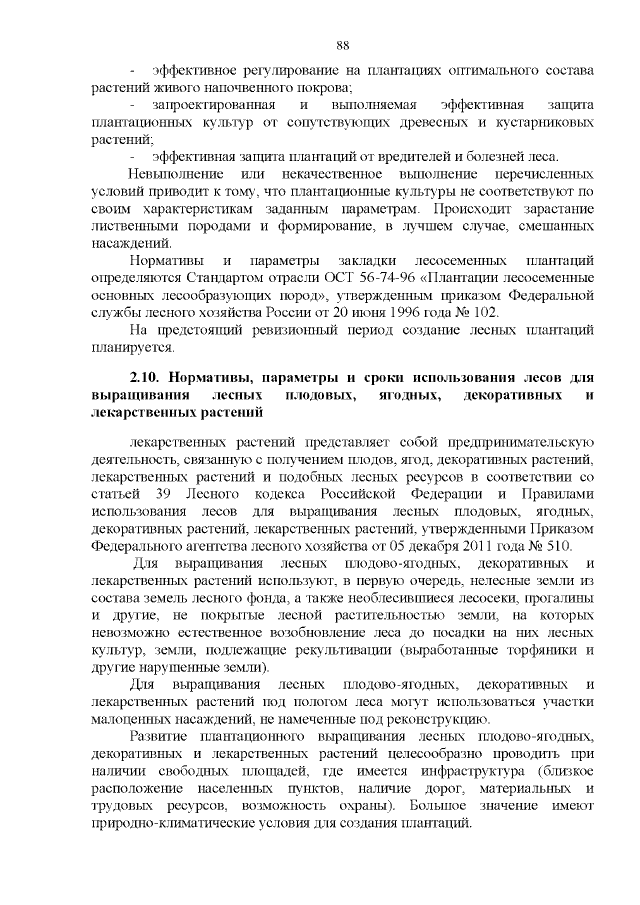 88

- эффективное регулирование на плантациях оптимального состава растений живого напочвенного покрова;

- запроектированная и выполняемая эффективная защита плантационных культур от сопутствующих древесных и кустарниковых растений;

- эффективная защита плантаций от вредителей и болезней леса.

Невыполнение или некачественное выполнение перечисленных условий приводит к тому, что плантационные культуры не соответствуют по своим характеристикам заданным параметрам. Происходит зарастание лиственными породами и формирование, в лучшем случае, смешанных насаждений.

Нормативы и параметры закладки лесосеменных плантаций определяются Стандартом отрасли ОСТ 56-74-96 «Плантации лесосеменные основных лесообразующих пород», утвержденным приказом Федеральной службы лесного хозяйства России от 20 июня 1996 года № 102.

На предстоящий ревизионный период создание лесных плантаций планируется.

2.10. Нормативы, параметры и сроки использования лесов для выращивания лесных плодовых, ягодных, декоративных и лекарственных растений

лекарственных растений представляет собой предпринимательскую деятельность, связанную с получением плодов, ягод, декоративных растений, лекарственных растений и подобных лесных ресурсов в соответствии со статьей 39 Лесного кодекса Российской Федерации и Правилами использования лесов для выращивания лесных плодовых, ягодных, декоративных растений, лекарственных растений, утвержденными Приказом Федерального агентства лесного хозяйства от 05 декабря 2011 года № 510.

Для выращивания лесных плодово-ягодных, декоративных и лекарственных растений используют, в первую очередь, нелесные земли из состава земель лесного фонда, а также необлесившиеся лесосеки, прогалины и другие, не покрытые лесной растительностью земли, на которых невозможно естественное возобновление леса до посадки на них лесных культур, земли, подлежащие рекультивации (выработанные торфяники и другие нарушенные земли).

Для выращивания лесных плодово-ягодных, декоративных и лекарственных растений под пологом леса могут использоваться участки малоценных насаждений, не намеченные под реконструкцию.

Развитие плантационного выращивания лесных плодово-ягодных, декоративных и лекарственных растений целесообразно проводить при наличии свободных площадей, где имеется инфраструктура (близкое расположение населенных пунктов, наличие дорог, материальных и трудовых ресурсов, возможность охраны). Большое значение имеют природно-климатические условия для создания плантаций.